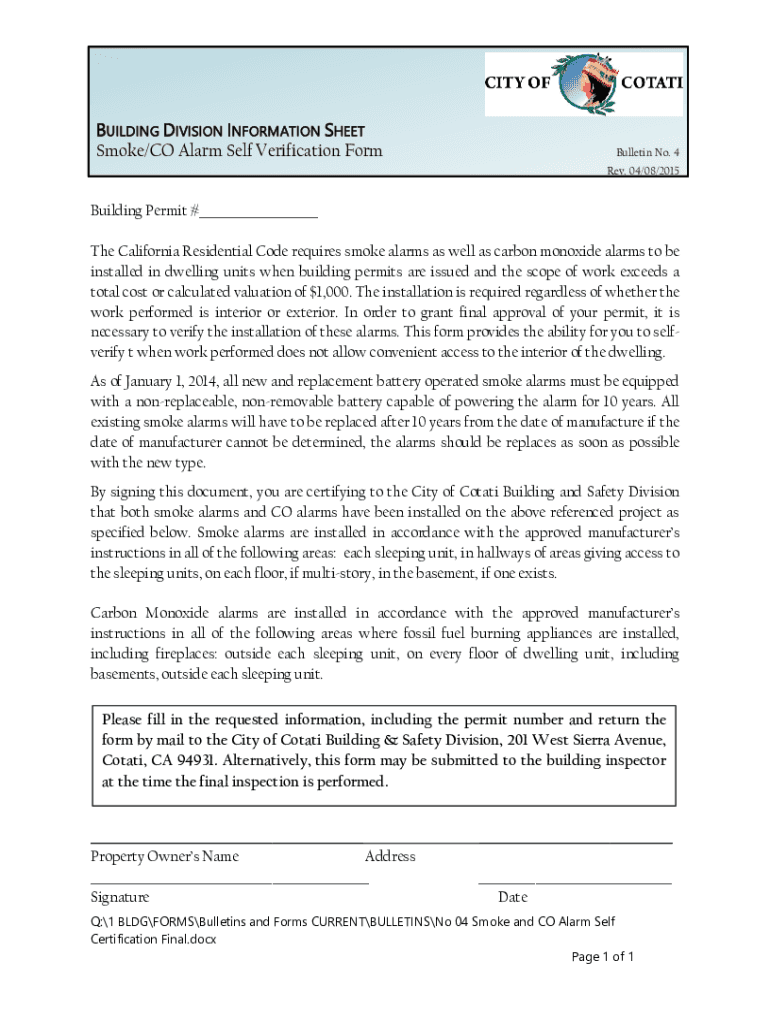 CITY OF COTATI

BUILDING DIVISION INFORMATION SHEET
Smoke/CO Alarm Self Verification Form

Bulletin No. 4
Rev. 04/08/2015

Building Permit #________________

The California Residential Code requires smoke alarms as well as carbon monoxide alarms to be installed in dwelling units when building permits are issued and the scope of work exceeds a total cost or calculated valuation of $1,000. The installation is required regardless of whether the work performed is interior or exterior. In order to grant final approval of your permit, it is necessary to verify the installation of these alarms. This form provides the ability for you to self-verify t when work performed does not allow convenient access to the interior of the dwelling.

As of January 1, 2014, all new and replacement battery operated smoke alarms must be equipped with a non-replaceable, non-removable battery capable of powering the alarm for 10 years. All existing smoke alarms will have to be replaced after 10 years from the date of manufacture if the date of manufacturer cannot be determined, the alarms should be replaces as soon as possible with the new type.

By signing this document, you are certifying to the City of Cotati Building and Safety Division that both smoke alarms and CO alarms have been installed on the above referenced project as specified below. Smoke alarms are installed in accordance with the approved manufacturer's instructions in all of the following areas: each sleeping unit, in hallways of areas giving access to the sleeping units, on each floor, if multi-story, in the basement, if one exists.

Carbon Monoxide alarms are installed in accordance with the approved manufacturer's instructions in all of the following areas where fossil fuel burning appliances are installed, including fireplaces: outside each sleeping unit, on every floor of dwelling unit, including basements, outside each sleeping unit.

Please fill in the requested information, including the permit number and return the form by mail to the City of Cotati Building & Safety Division, 201 West Sierra Avenue, Cotati, CA 94931. Alternatively, this form may be submitted to the building inspector at the time the final inspection is performed.

Property Owner's Name Address

Signature Date

Q:\1 BLDG\FORMS\Bulletins and Forms CURRENT\BULLETINS\No 04 Smoke and CO Alarm Self Certification Final.docx

Page 1 of 1